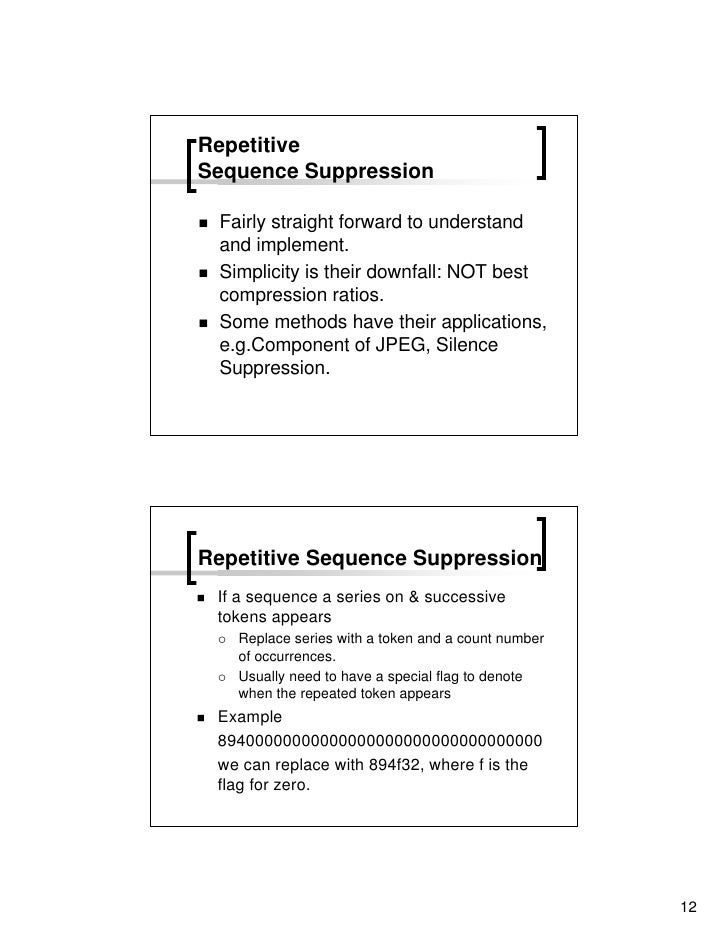 Repetitive Sequence Suppression

- Fairly straight forward to understand and implement.
- Simplicity is their downfall: NOT best compression ratios.
- Some methods have their applications, e.g.Component of JPEG, Silence Suppression.

Repetitive Sequence Suppression

- If a sequence a series on & successive tokens appears
  - Replace series with a token and a count number of occurrences.
  - Usually need to have a special flag to denote when the repeated token appears
- Example
  89400000000000000000000000000000000
  we can replace with 894f32, where f is the flag for zero.

12